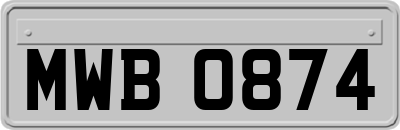 MWB 0874